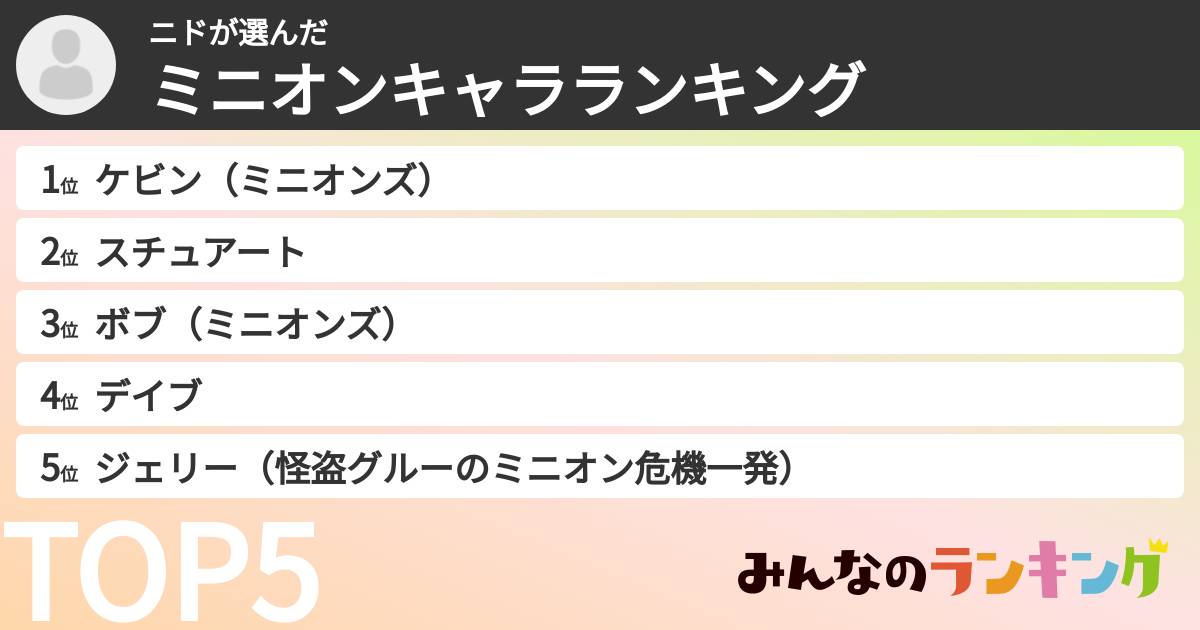 ニドが選んだ
ミニオンキャラランキング

1位 ケビン（ミニオンズ）
2位 スチュアート
3位 ボブ（ミニオンズ）
4位 デイブ
5位 ジェリー（怪盗グルーのミニオン危機一発）

TOP5

みんなのランキング